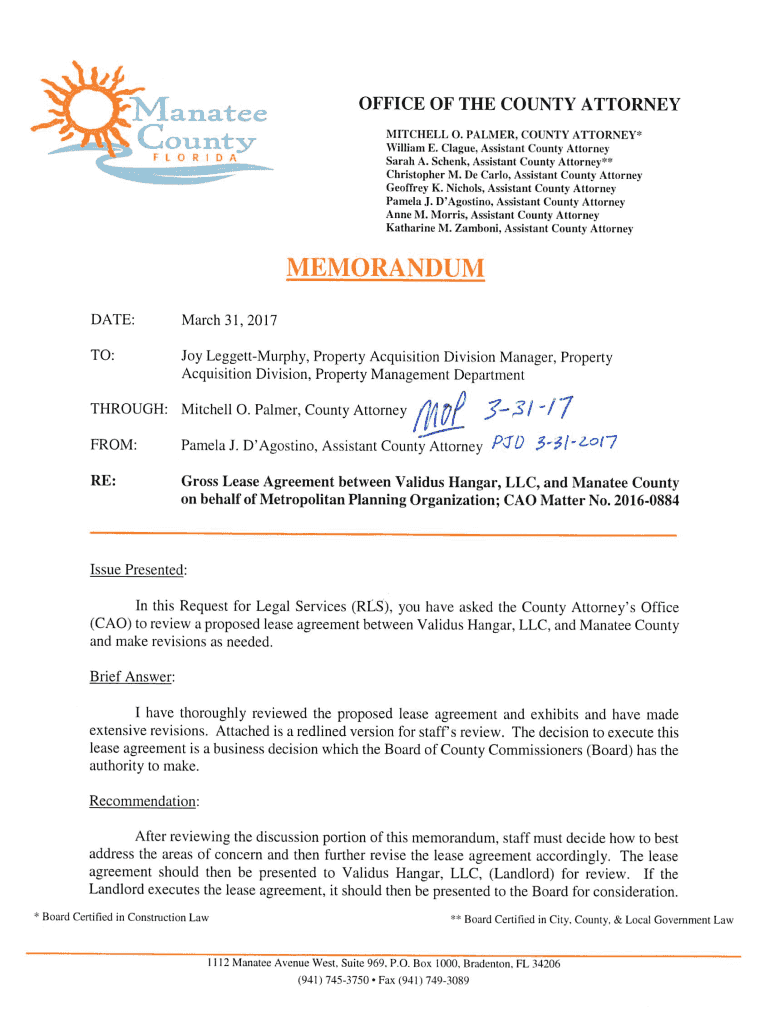 Manatee County
FLORIDA

OFFICE OF THE COUNTY ATTORNEY

MITCHELL O. PALMER, COUNTY ATTORNEY*
William E. Clague, Assistant County Attorney
Sarah A. Schenk, Assistant County Attorney**
Christopher M. De Carlo, Assistant County Attorney
Geoffrey K. Nichols, Assistant County Attorney
Pamela J. D'Agostino, Assistant County Attorney
Anne M. Morris, Assistant County Attorney
Katharine M. Zamboni, Assistant County Attorney

MEMORANDUM

DATE: March 31, 2017

TO: Joy Leggett-Murphy, Property Acquisition Division Manager, Property Acquisition Division, Property Management Department

THROUGH: Mitchell O. Palmer, County Attorney MOP 3-31-17

FROM: Pamela J. D'Agostino, Assistant County Attorney PJD 3-31-2017

RE: Gross Lease Agreement between Validus Hangar, LLC, and Manatee County on behalf of Metropolitan Planning Organization; CAO Matter No. 2016-0884

Issue Presented:

In this Request for Legal Services (RLS), you have asked the County Attorney's Office (CAO) to review a proposed lease agreement between Validus Hangar, LLC, and Manatee County and make revisions as needed.

Brief Answer:

I have thoroughly reviewed the proposed lease agreement and exhibits and have made extensive revisions. Attached is a redlined version for staff's review. The decision to execute this lease agreement is a business decision which the Board of County Commissioners (Board) has the authority to make.

Recommendation:

After reviewing the discussion portion of this memorandum, staff must decide how to best address the areas of concern and then further revise the lease agreement accordingly. The lease agreement should then be presented to Validus Hangar, LLC, (Landlord) for review. If the Landlord executes the lease agreement, it should then be presented to the Board for consideration.

* Board Certified in Construction Law ** Board Certified in City, County, & Local Government Law

1112 Manatee Avenue West, Suite 969, P.O. Box 1000, Bradenton, FL 34206
(941) 745-3750 • Fax (941) 749-3089